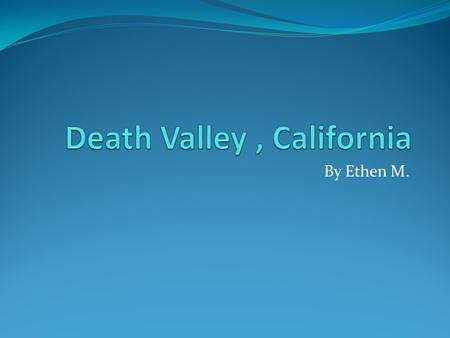 Death Valley , California

By Ethen M.